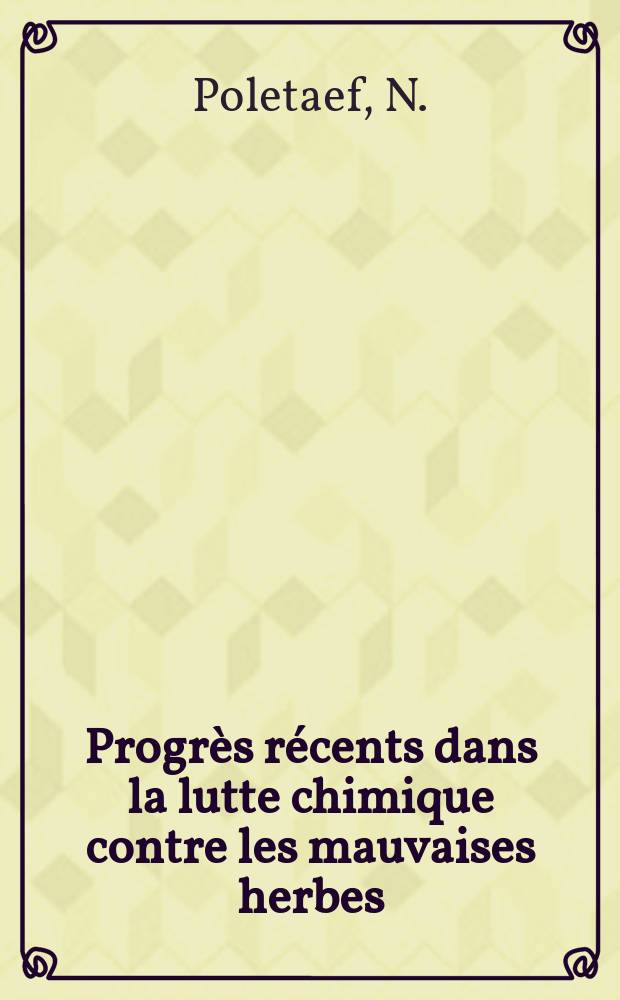 Poletaef, N.

Progrès récents dans la lutte chimique contre les mauvaises herbes